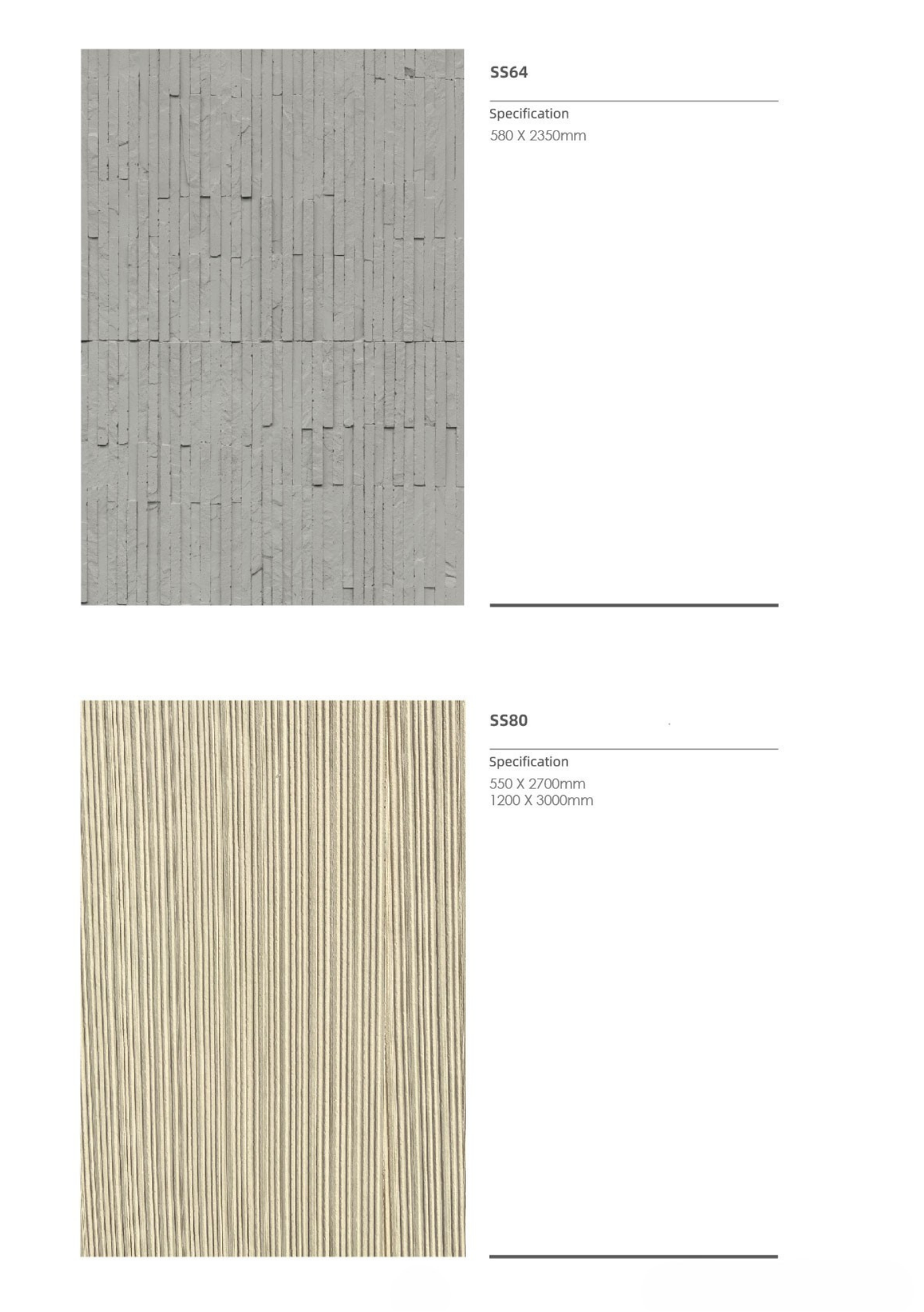 SS64

Specification
580 X 2350mm

SS80

Specification
550 X 2700mm
1200 X 3000mm